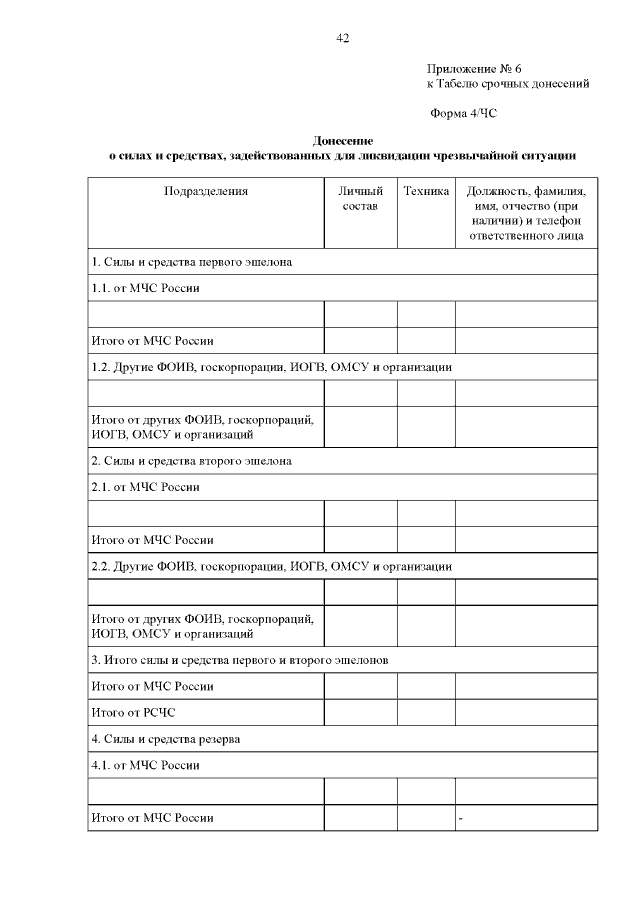 42

Приложение № 6
к Табелю срочных донесений

Форма 4/ЧС

Донесение
о силах и средствах, задействованных для ликвидации чрезвычайной ситуации

| Подразделения | Личный состав | Техника | Должность, фамилия, имя, отчество (при наличии) и телефон ответственного лица |
|---|---|---|---|
| 1. Силы и средства первого эшелона | | | |
| 1.1. от МЧС России | | | |
| | | | |
| Итого от МЧС России | | | |
| 1.2. Другие ФОИВ, госкорпорации, ИОГВ, ОМСУ и организации | | | |
| | | | |
| Итого от других ФОИВ, госкорпораций, ИОГВ, ОМСУ и организаций | | | |
| 2. Силы и средства второго эшелона | | | |
| 2.1. от МЧС России | | | |
| | | | |
| Итого от МЧС России | | | |
| 2.2. Другие ФОИВ, госкорпорации, ИОГВ, ОМСУ и организации | | | |
| | | | |
| Итого от других ФОИВ, госкорпораций, ИОГВ, ОМСУ и организаций | | | |
| 3. Итого силы и средства первого и второго эшелонов | | | |
| Итого от МЧС России | | | |
| Итого от РСЧС | | | |
| 4. Силы и средства резерва | | | |
| 4.1. от МЧС России | | | |
| | | | |
| Итого от МЧС России | | | - |